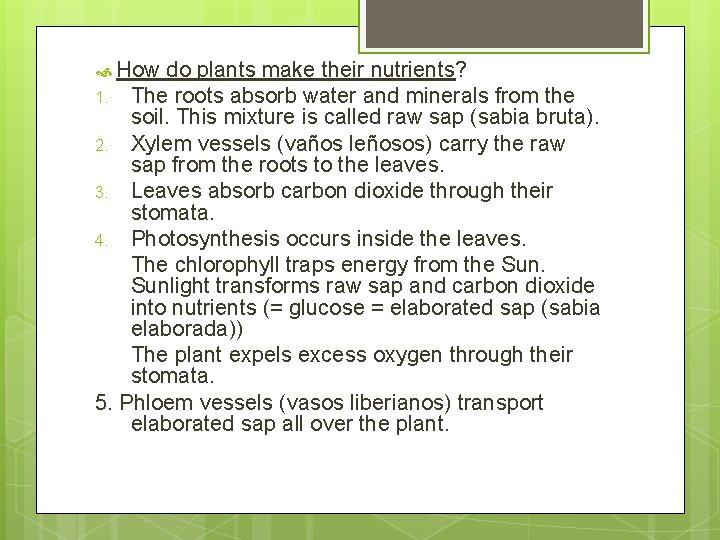 How do plants make their nutrients?

1. The roots absorb water and minerals from the soil. This mixture is called raw sap (sabia bruta).
2. Xylem vessels (vaños leñosos) carry the raw sap from the roots to the leaves.
3. Leaves absorb carbon dioxide through their stomata.
4. Photosynthesis occurs inside the leaves.

The chlorophyll traps energy from the Sun. Sunlight transforms raw sap and carbon dioxide into nutrients (= glucose = elaborated sap (sabia elaborada))

The plant expels excess oxygen through their stomata.

5. Phloem vessels (vasos liberianos) transport elaborated sap all over the plant.